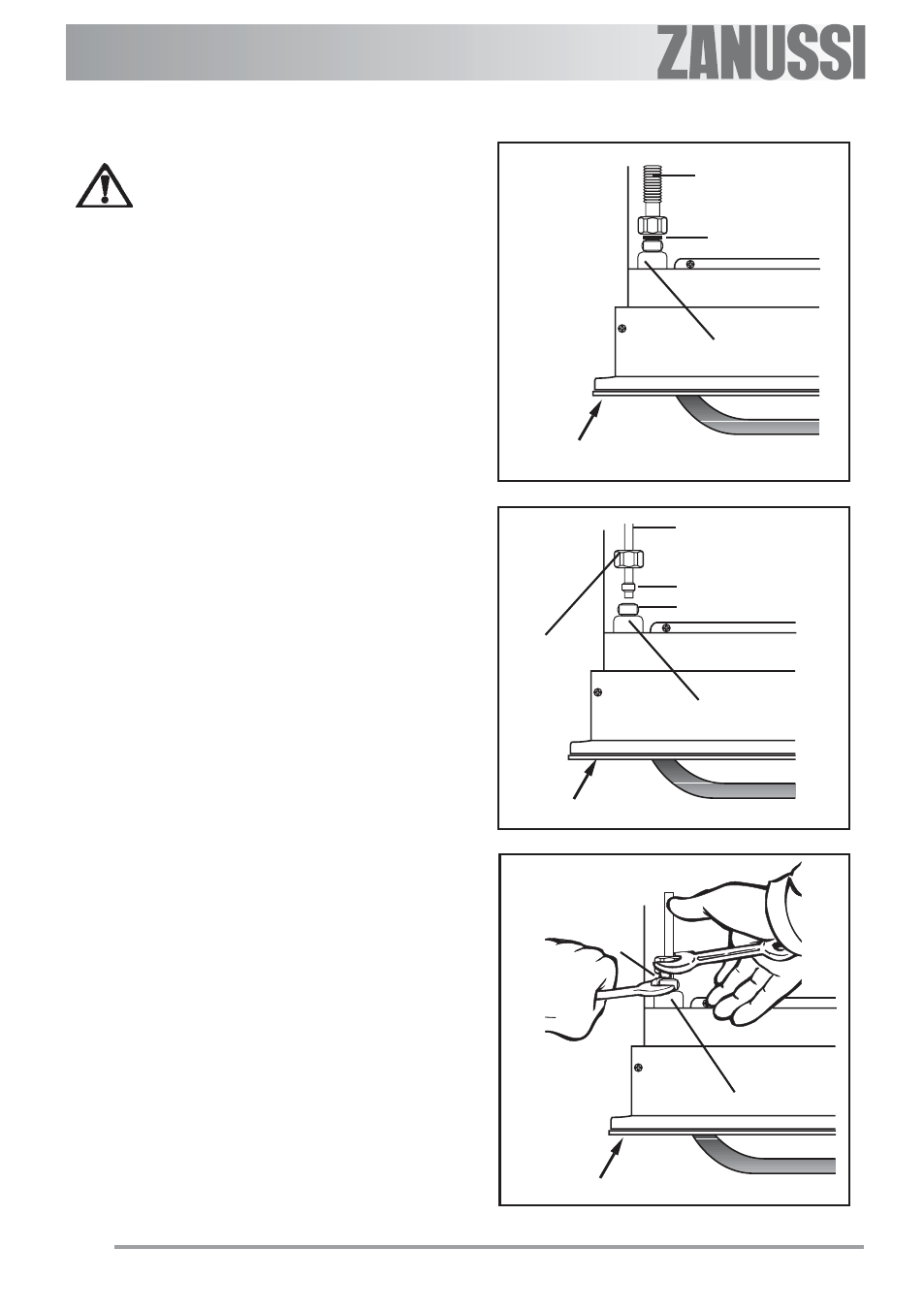 ZANUSSI